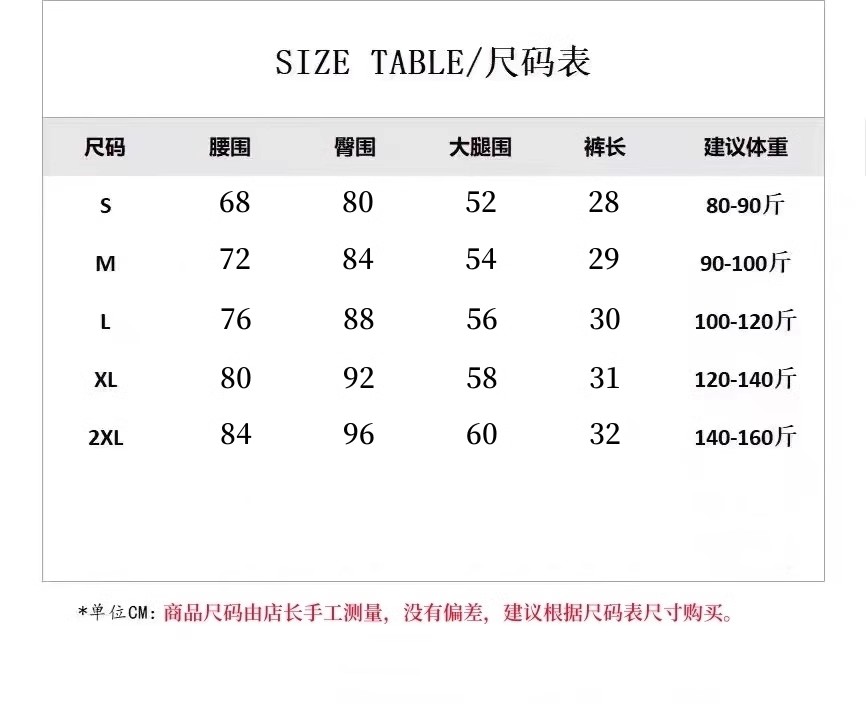 SIZE TABLE/尺码表

| 尺码 | 腰围 | 臀围 | 大腿围 | 裤长 | 建议体重 |
|---|---|---|---|---|---|
| S | 68 | 80 | 52 | 28 | 80-90斤 |
| M | 72 | 84 | 54 | 29 | 90-100斤 |
| L | 76 | 88 | 56 | 30 | 100-120斤 |
| XL | 80 | 92 | 58 | 31 | 120-140斤 |
| 2XL | 84 | 96 | 60 | 32 | 140-160斤 |

*单位CM：商品尺码由店长手工测量，没有偏差，建议根据尺码表尺寸购买。